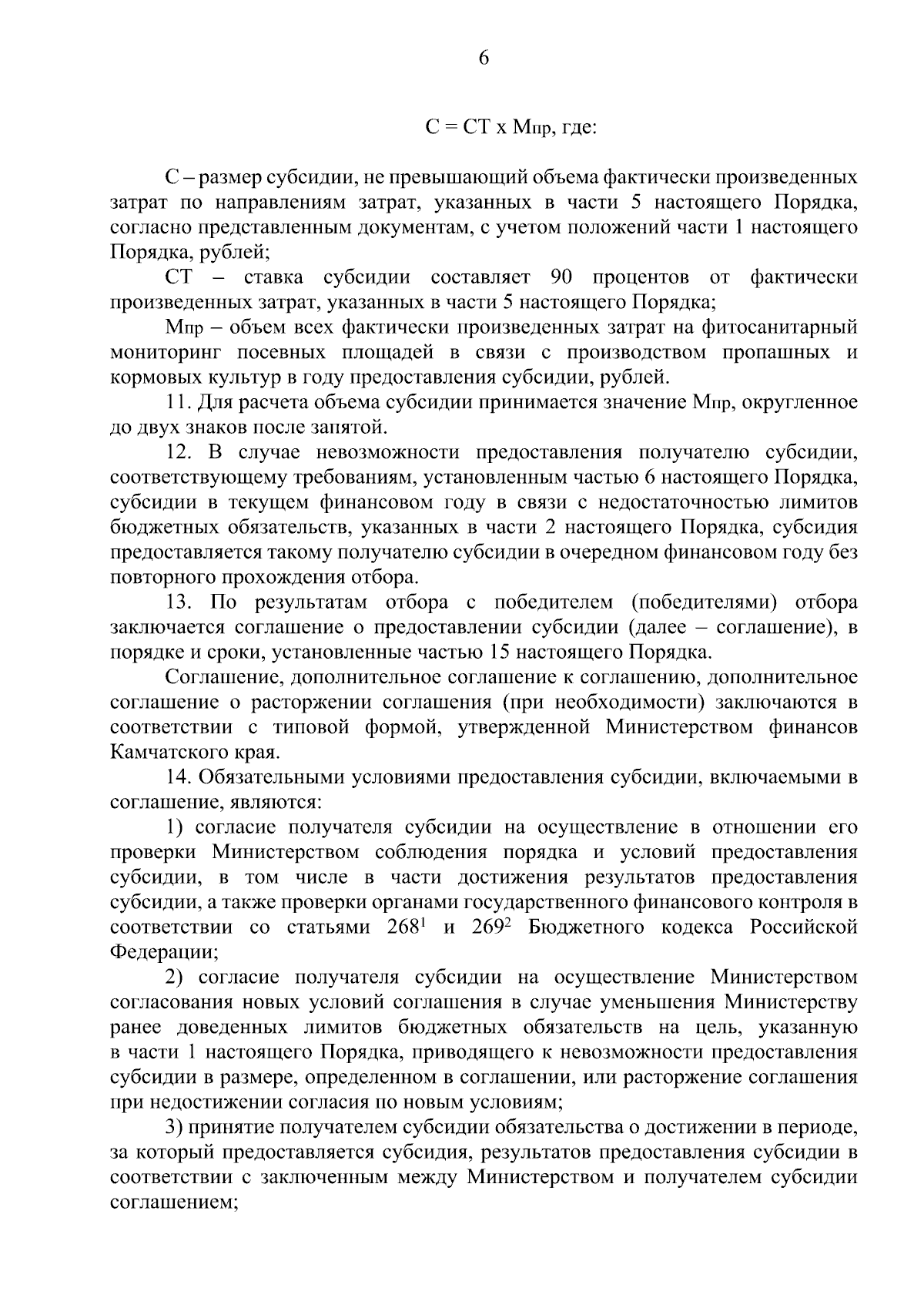 6

С = СТ х Мпр, где:

С – размер субсидии, не превышающий объема фактически произведенных затрат по направлениям затрат, указанных в части 5 настоящего Порядка, согласно представленным документам, с учетом положений части 1 настоящего Порядка, рублей;

СТ – ставка субсидии составляет 90 процентов от фактически произведенных затрат, указанных в части 5 настоящего Порядка;

Мпр – объем всех фактически произведенных затрат на фитосанитарный мониторинг посевных площадей в связи с производством пропашных и кормовых культур в году предоставления субсидии, рублей.

11. Для расчета объема субсидии принимается значение Мпр, округленное до двух знаков после запятой.

12. В случае невозможности предоставления получателю субсидии, соответствующему требованиям, установленным частью 6 настоящего Порядка, субсидии в текущем финансовом году в связи с недостаточностью лимитов бюджетных обязательств, указанных в части 2 настоящего Порядка, субсидия предоставляется такому получателю субсидии в очередном финансовом году без повторного прохождения отбора.

13. По результатам отбора с победителем (победителями) отбора заключается соглашение о предоставлении субсидии (далее – соглашение), в порядке и сроки, установленные частью 15 настоящего Порядка.

Соглашение, дополнительное соглашение к соглашению, дополнительное соглашение о расторжении соглашения (при необходимости) заключаются в соответствии с типовой формой, утвержденной Министерством финансов Камчатского края.

14. Обязательными условиями предоставления субсидии, включаемыми в соглашение, являются:

1) согласие получателя субсидии на осуществление в отношении его проверки Министерством соблюдения порядка и условий предоставления субсидии, в том числе в части достижения результатов предоставления субсидии, а также проверки органами государственного финансового контроля в соответствии со статьями $268^1$ и $269^2$ Бюджетного кодекса Российской Федерации;

2) согласие получателя субсидии на осуществление Министерством согласования новых условий соглашения в случае уменьшения Министерству ранее доведенных лимитов бюджетных обязательств на цель, указанную в части 1 настоящего Порядка, приводящего к невозможности предоставления субсидии в размере, определенном в соглашении, или расторжение соглашения при недостижении согласия по новым условиям;

3) принятие получателем субсидии обязательства о достижении в периоде, за который предоставляется субсидия, результатов предоставления субсидии в соответствии с заключенным между Министерством и получателем субсидии соглашением;